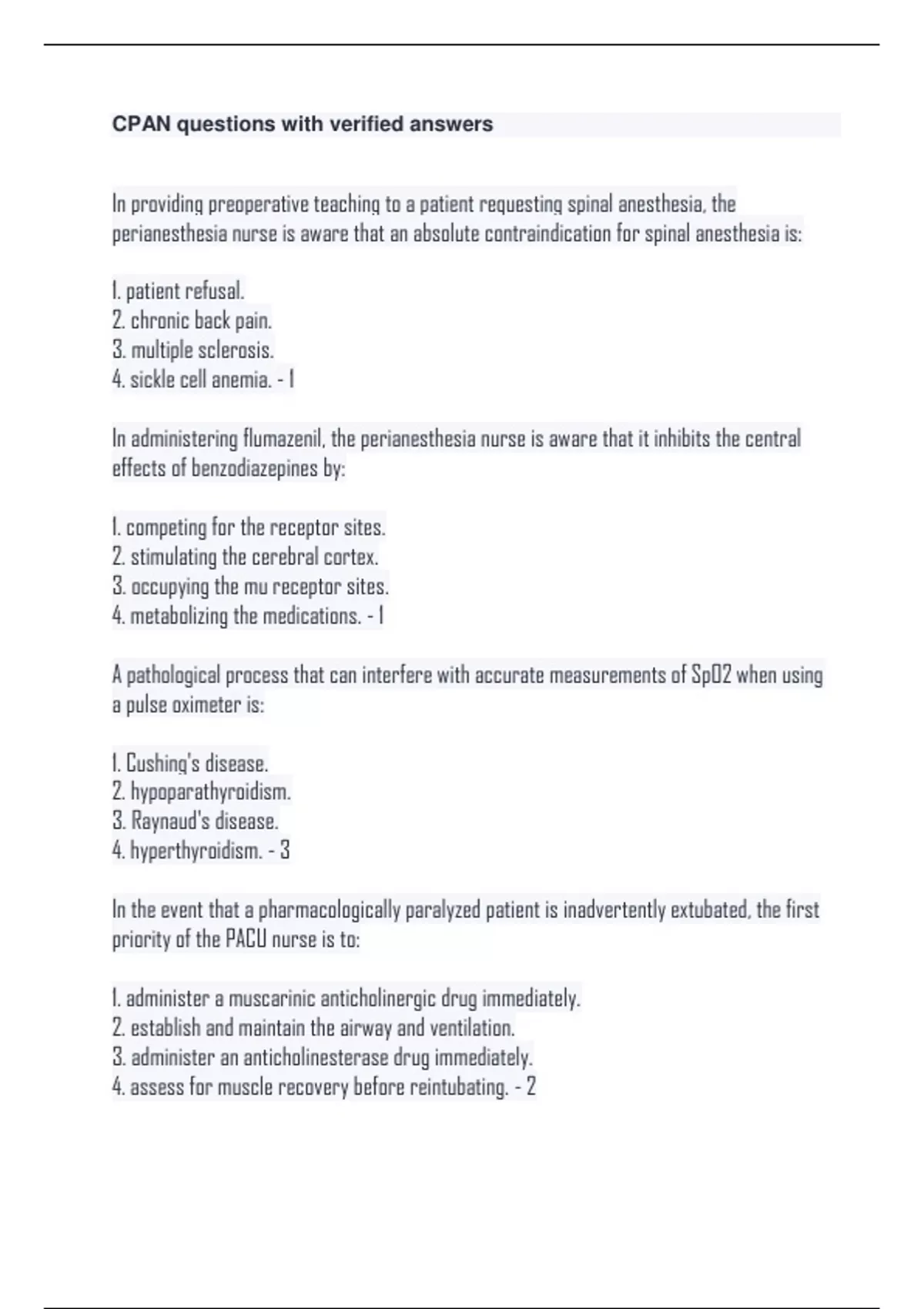 CPAN questions with verified answers

In providing preoperative teaching to a patient requesting spinal anesthesia, the perianesthesia nurse is aware that an absolute contraindication for spinal anesthesia is:

1. patient refusal.
2. chronic back pain.
3. multiple sclerosis.
4. sickle cell anemia. - 1

In administering flumazenil, the perianesthesia nurse is aware that it inhibits the central effects of benzodiazepines by:

1. competing for the receptor sites.
2. stimulating the cerebral cortex.
3. occupying the mu receptor sites.
4. metabolizing the medications. - 1

A pathological process that can interfere with accurate measurements of SpO2 when using a pulse oximeter is:

1. Cushing's disease.
2. hypoparathyroidism.
3. Raynaud's disease.
4. hyperthyroidism. - 3

In the event that a pharmacologically paralyzed patient is inadvertently extubated, the first priority of the PACU nurse is to:

1. administer a muscarinic anticholinergic drug immediately.
2. establish and maintain the airway and ventilation.
3. administer an anticholinesterase drug immediately.
4. assess for muscle recovery before reintubating. - 2